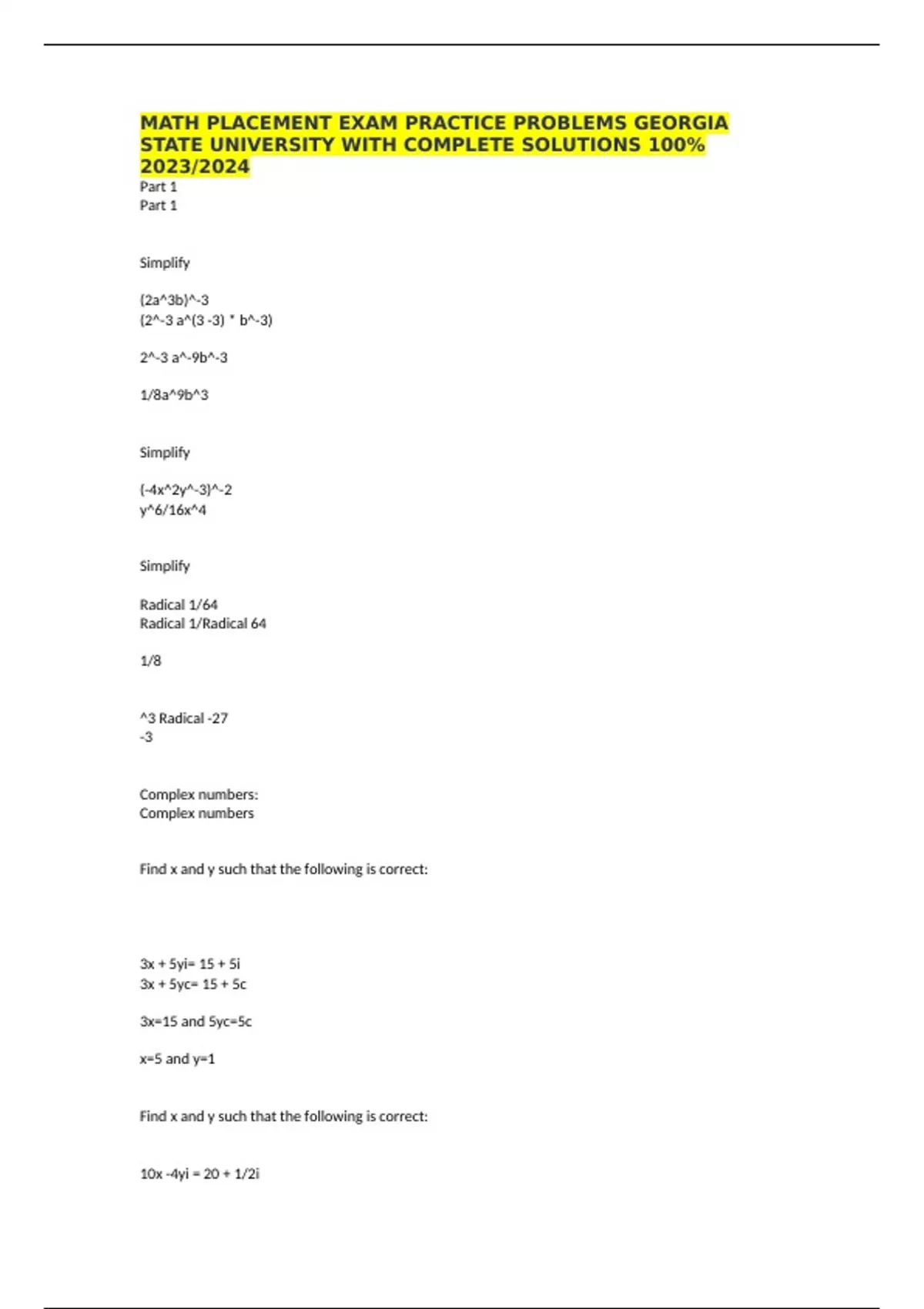 MATH PLACEMENT EXAM PRACTICE PROBLEMS GEORGIA STATE UNIVERSITY WITH COMPLETE SOLUTIONS 100% 2023/2024

Part 1
Part 1

Simplify

(2a^3b)^-3
(2^-3 a^(3 -3) * b^-3)

2^-3 a^-9b^-3

1/8a^9b^3

Simplify

(-4x^2y^-3)^-2
y^6/16x^4

Simplify

Radical 1/64
Radical 1/Radical 64

1/8

^3 Radical -27
-3

Complex numbers:
Complex numbers

Find x and y such that the following is correct:

3x + 5yi= 15 + 5i
3x + 5yc= 15 + 5c

3x=15 and 5yc=5c

x=5 and y=1

Find x and y such that the following is correct:

10x -4yi = 20 + 1/2i